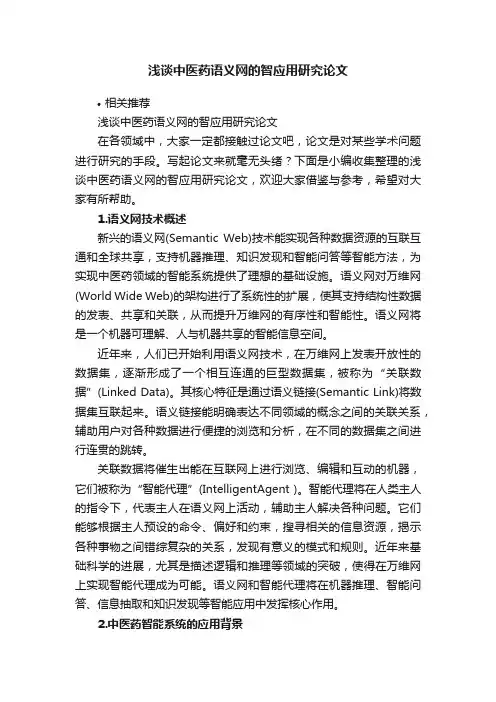 浅谈中医药语义网的智应用研究论文

• 相关推荐

浅谈中医药语义网的智应用研究论文

在各领域中，大家一定都接触过论文吧，论文是对某些学术问题进行研究的手段。写起论文来就毫无头绪？下面是小编收集整理的浅谈中医药语义网的智应用研究论文，欢迎大家借鉴与参考，希望对大家有所帮助。

1.语义网技术概述

新兴的语义网(Semantic Web)技术能实现各种数据资源的互联互通和全球共享，支持机器推理、知识发现和智能问答等智能方法，为实现中医药领域的智能系统提供了理想的基础设施。语义网对万维网(World Wide Web)的架构进行了系统性的扩展，使其支持结构性数据的发表、共享和关联，从而提升万维网的有序性和智能性。语义网将是一个机器可理解、人与机器共享的智能信息空间。

近年来，人们已开始利用语义网技术，在万维网上发表开放性的数据集，逐渐形成了一个相互连通的巨型数据集，被称为“关联数据”(Linked Data)。其核心特征是通过语义链接(Semantic Link)将数据集互联起来。语义链接能明确表达不同领域的概念之间的关联关系，辅助用户对各种数据进行便捷的浏览和分析，在不同的数据集之间进行连贯的跳转。

关联数据将催生出能在互联网上进行浏览、编辑和互动的机器，它们被称为“智能代理”(IntelligentAgent )。智能代理将在人类主人的指令下，代表主人在语义网上活动，辅助主人解决各种问题。它们能够根据主人预设的命令、偏好和约束，搜寻相关的信息资源，揭示各种事物之间错综复杂的关系，发现有意义的模式和规则。近年来基础科学的进展，尤其是描述逻辑和推理等领域的突破，使得在万维网上实现智能代理成为可能。语义网和智能代理将在机器推理、智能问答、信息抽取和知识发现等智能应用中发挥核心作用。

2.中医药智能系统的应用背景